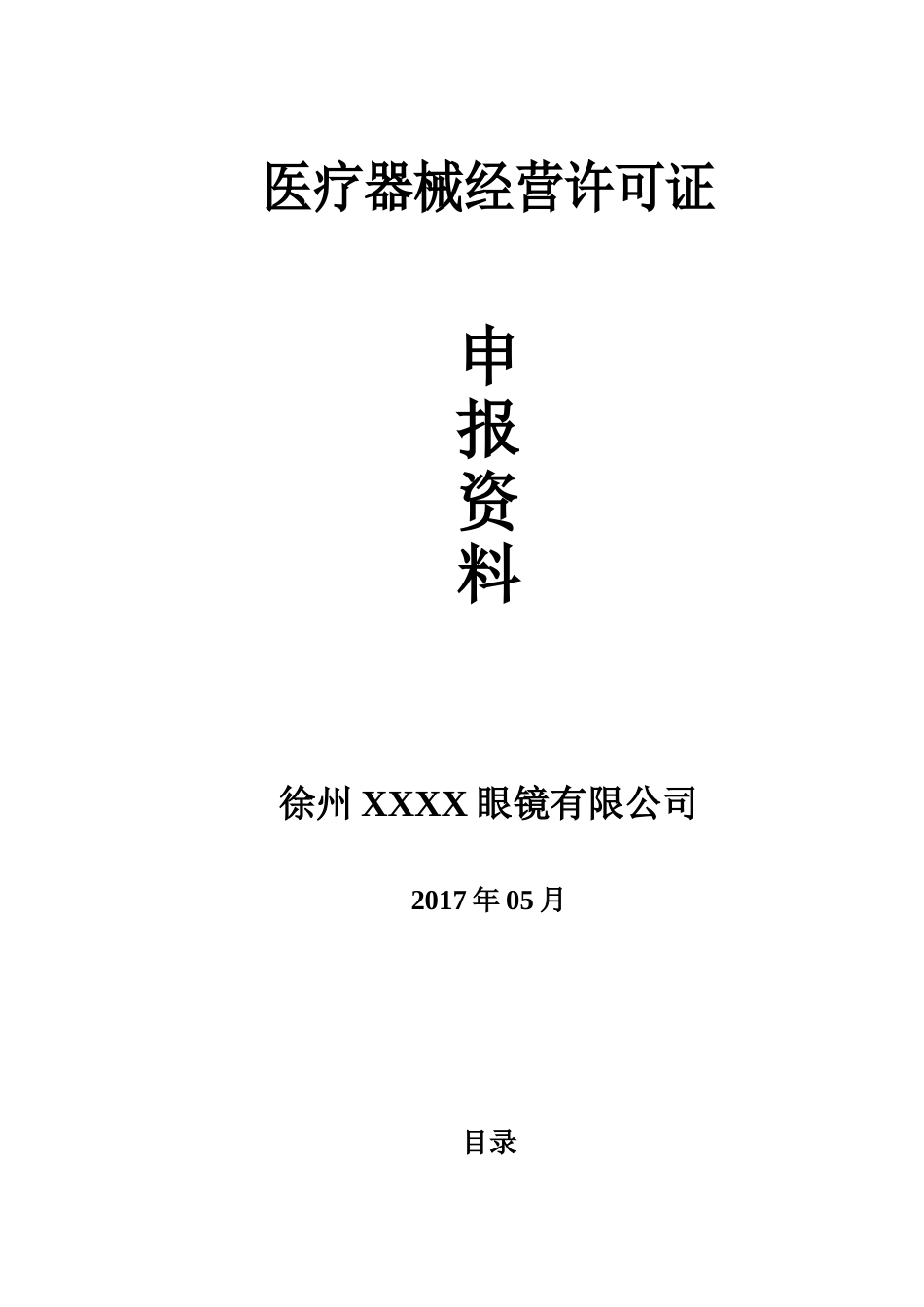 医疗器械经营许可证

申
报
资
料

徐州 XXXX 眼镜有限公司

2017 年 05 月

目录